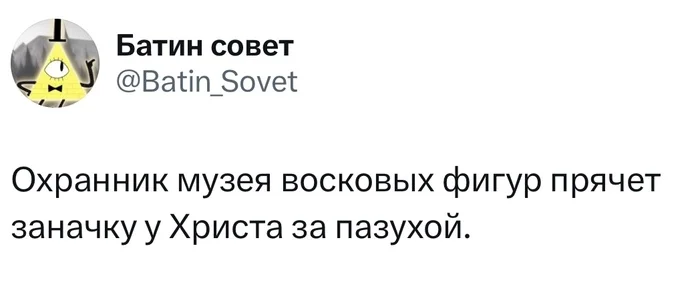 Батин совет
@Batin_Sovet

Охранник музея восковых фигур прячет заначку у Христа за пазухой.